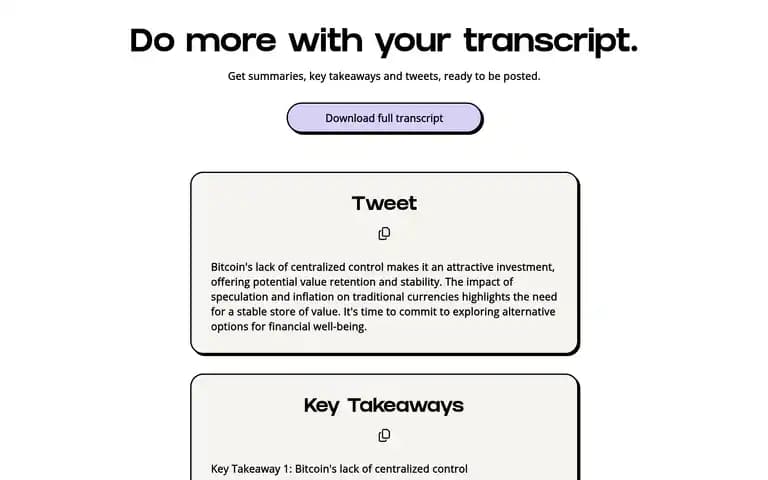 Do more with your transcript.

Get summaries, key takeaways and tweets, ready to be posted.

Download full transcript

Tweet

Bitcoin's lack of centralized control makes it an attractive investment, offering potential value retention and stability. The impact of speculation and inflation on traditional currencies highlights the need for a stable store of value. It's time to commit to exploring alternative options for financial well-being.

Key Takeaways

Key Takeaway 1: Bitcoin's lack of centralized control